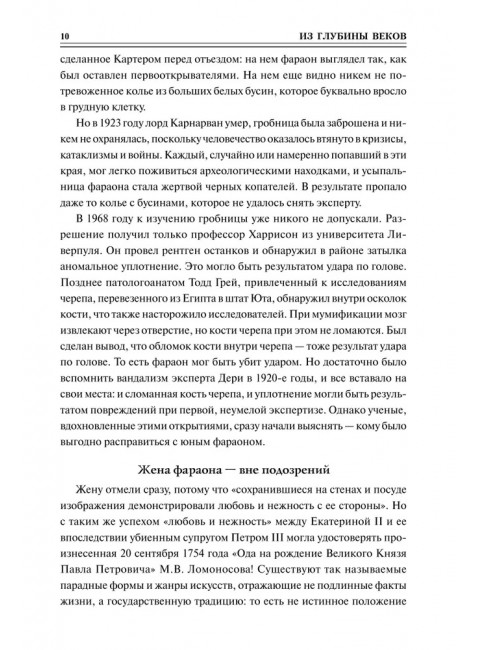 10 ИЗ ГЛУБИНЫ ВЕКОВ

сделанное Картером перед отъездом: на нем фараон выглядел так, как был оставлен первооткрывателями. На нем еще видно никем не потревоженное колье из больших белых бусин, которое буквально вросло в грудную клетку.

Но в 1923 году лорд Карнарван умер, гробница была заброшена и никем не охранялась, поскольку человечество оказалось втянуто в кризисы, катаклизмы и войны. Каждый, случайно или намеренно попавший в эти края, мог легко поживиться археологическими находками, и усыпальница фараона стала жертвой черных копателей. В результате пропало даже то колье с бусинами, которое не удалось снять эксперту.

В 1968 году к изучению гробницы уже никого не допускали. Разрешение получил только профессор Харрисон из университета Ливерпуля. Он провел рентген останков и обнаружил в районе затылка аномальное уплотнение. Это могло быть результатом удара по голове. Позднее патологоанатом Тодд Грей, привлеченный к исследованиям черепа, перевезенного из Египта в штат Юта, обнаружил внутри осколок кости, что также насторожило исследователей. При мумификации мозг извлекают через отверстие, но кости черепа при этом не ломаются. Был сделан вывод, что обломок кости внутри черепа — тоже результат удара по голове. То есть фараон мог быть убит ударом. Но достаточно было вспомнить вандализм эксперта Дери в 1920-е годы, и все вставало на свои места: и сломанная кость черепа, и уплотнение могли быть результатом повреждений при первой, неумелой экспертизе. Однако ученые, вдохновленные этими открытиями, сразу начали выяснять — кому было выгодно расправиться с юным фараоном.

Жена фараона — вне подозрений

Жену отмели сразу, потому что «сохранившиеся на стенах и посуде изображения демонстрировали любовь и нежность с ее стороны». Но с таким же успехом «любовь и нежность» между Екатериной II и ее впоследствии убиенным супругом Петром III могла удостоверять произнесенная 20 сентября 1754 года «Ода на рождение Великого Князя Павла Петровича» М.В. Ломоносова! Существуют так называемые парадные формы и жанры искусств, отражающие не подлинные факты жизни, а государственную традицию: то есть не истинное положение